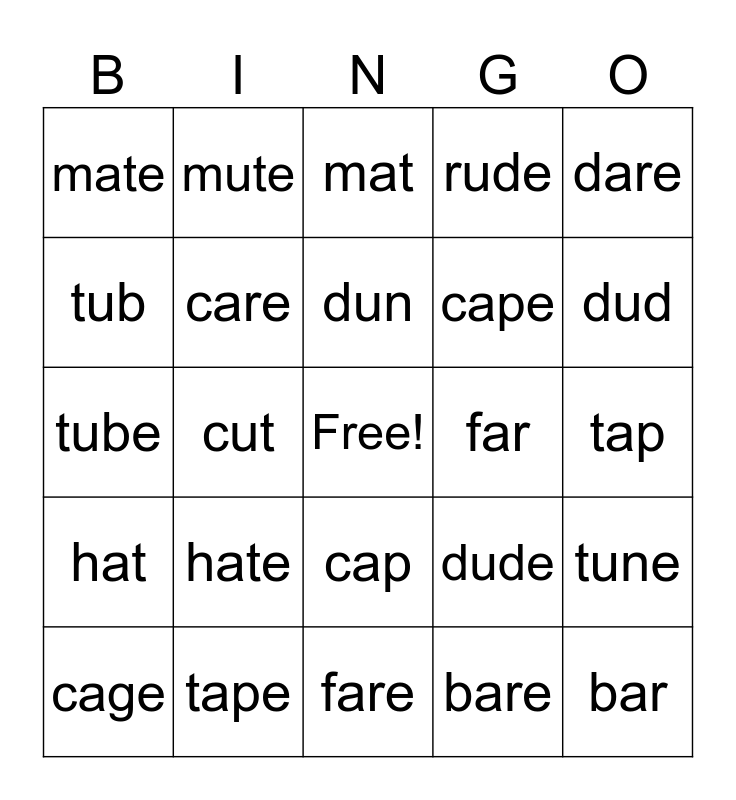 | B | I | N | G | O |
|---|---|---|---|---|
| mate | mute | mat | rude | dare |
| tub | care | dun | cape | dud |
| tube | cut | Free! | far | tap |
| hat | hate | cap | dude | tune |
| cage | tape | fare | bare | bar |